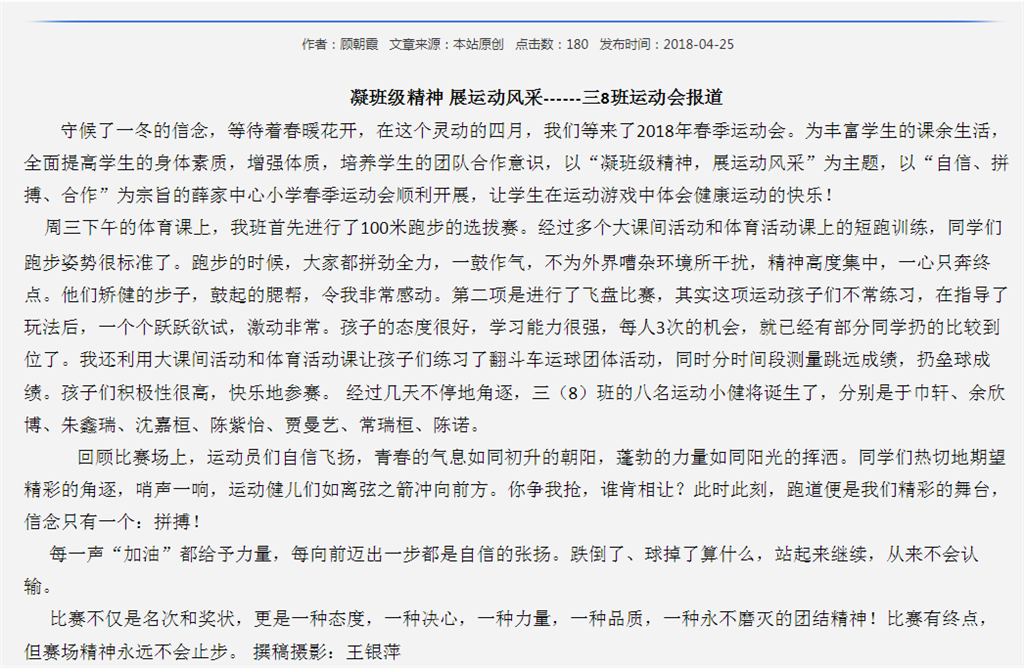 作者：顾朝霞　文章来源：本站原创　点击数：180　发布时间：2018-04-25

凝班级精神 展运动风采------三8班运动会报道

守候了一冬的信念，等待着春暖花开，在这个灵动的四月，我们等来了2018年春季运动会。为丰富学生的课余生活，全面提高学生的身体素质，增强体质，培养学生的团队合作意识，以“凝班级精神，展运动风采”为主题，以“自信、拼搏、合作”为宗旨的薛家中心小学春季运动会顺利开展，让学生在运动游戏中体会健康运动的快乐！

周三下午的体育课上，我班首先进行了100米跑步的选拔赛。经过多个大课间活动和体育活动课上的短跑训练，同学们跑步姿势很标准了。跑步的时候，大家都拼劲全力，一鼓作气，不为外界嘈杂环境所干扰，精神高度集中，一心只奔终点。他们矫健的步子，鼓起的腮帮，令我非常感动。第二项是进行了飞盘比赛，其实这项运动孩子们不常练习，在指导了玩法后，一个个跃跃欲试，激动非常。孩子的态度很好，学习能力很强，每人3次的机会，就已经有部分同学扔的比较到位了。我还利用大课间活动和体育活动课让孩子们练习了翻斗车运球团体活动，同时分时间段测量跳远成绩，扔垒球成绩。孩子们积极性很高，快乐地参赛。 经过几天不停地角逐，三（8）班的八名运动小健将诞生了，分别是于巾轩、余欣博、朱鑫瑞、沈嘉桓、陈紫怡、贾曼艺、常瑞桓、陈诺。

回顾比赛场上，运动员们自信飞扬，青春的气息如同初升的朝阳，蓬勃的力量如同阳光的挥洒。同学们热切地期望精彩的角逐，哨声一响，运动健儿们如离弦之箭冲向前方。你争我抢，谁肯相让？此时此刻，跑道便是我们精彩的舞台，信念只有一个：拼搏！

每一声“加油”都给予力量，每向前迈出一步都是自信的张扬。跌倒了、球掉了算什么，站起来继续，从来不会认输。

比赛不仅是名次和奖状，更是一种态度，一种决心，一种力量，一种品质，一种永不磨灭的团结精神！比赛有终点，但赛场精神永远不会止步。 撰稿摄影：王银萍